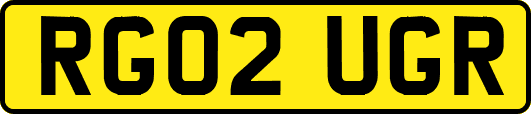 RG02 UGR